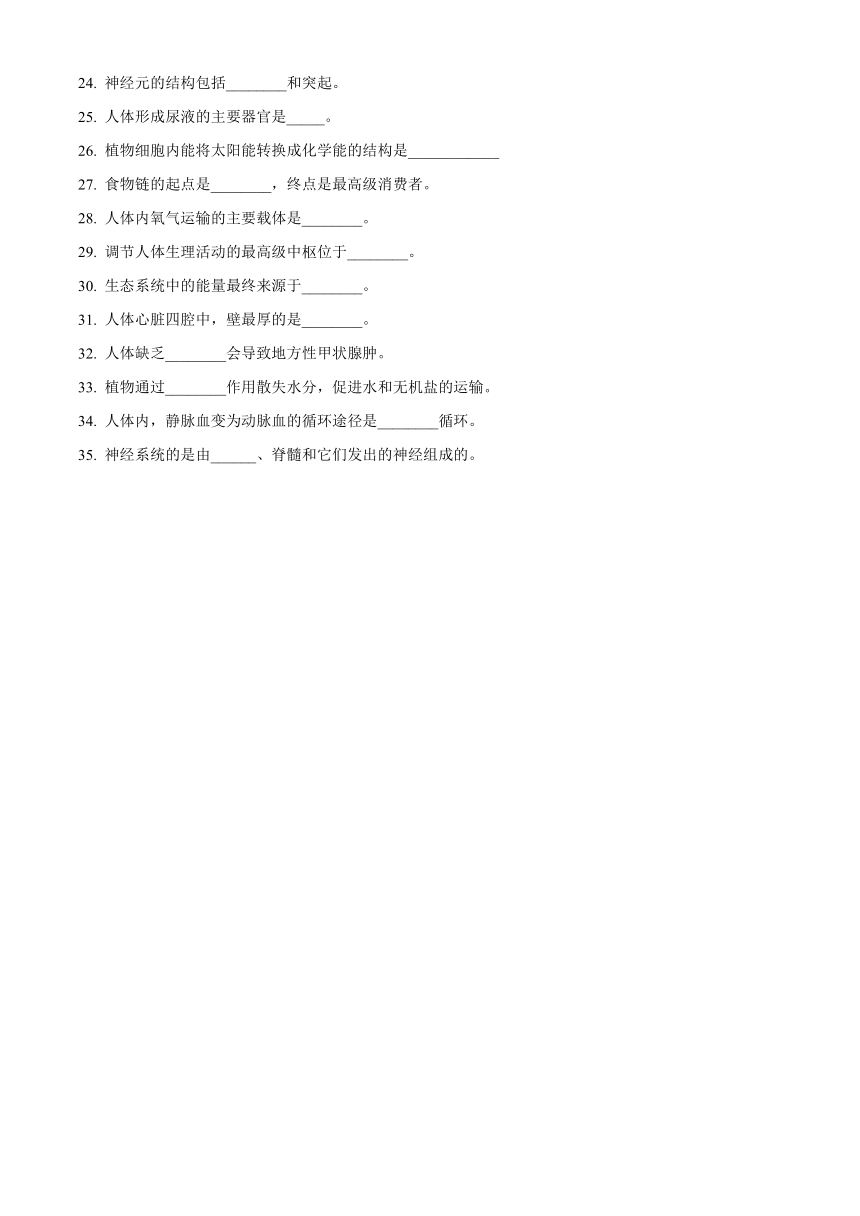 24. 神经元的结构包括________和突起。

25. 人体形成尿液的主要器官是_____。

26. 植物细胞内能将太阳能转换成化学能的结构是____________

27. 食物链的起点是________，终点是最高级消费者。

28. 人体内氧气运输的主要载体是________。

29. 调节人体生理活动的最高级中枢位于________。

30. 生态系统中的能量最终来源于________。

31. 人体心脏四腔中，壁最厚的是________。

32. 人体缺乏________会导致地方性甲状腺肿。

33. 植物通过________作用散失水分，促进水和无机盐的运输。

34. 人体内，静脉血变为动脉血的循环途径是________循环。

35. 神经系统的是由______、脊髓和它们发出的神经组成的。